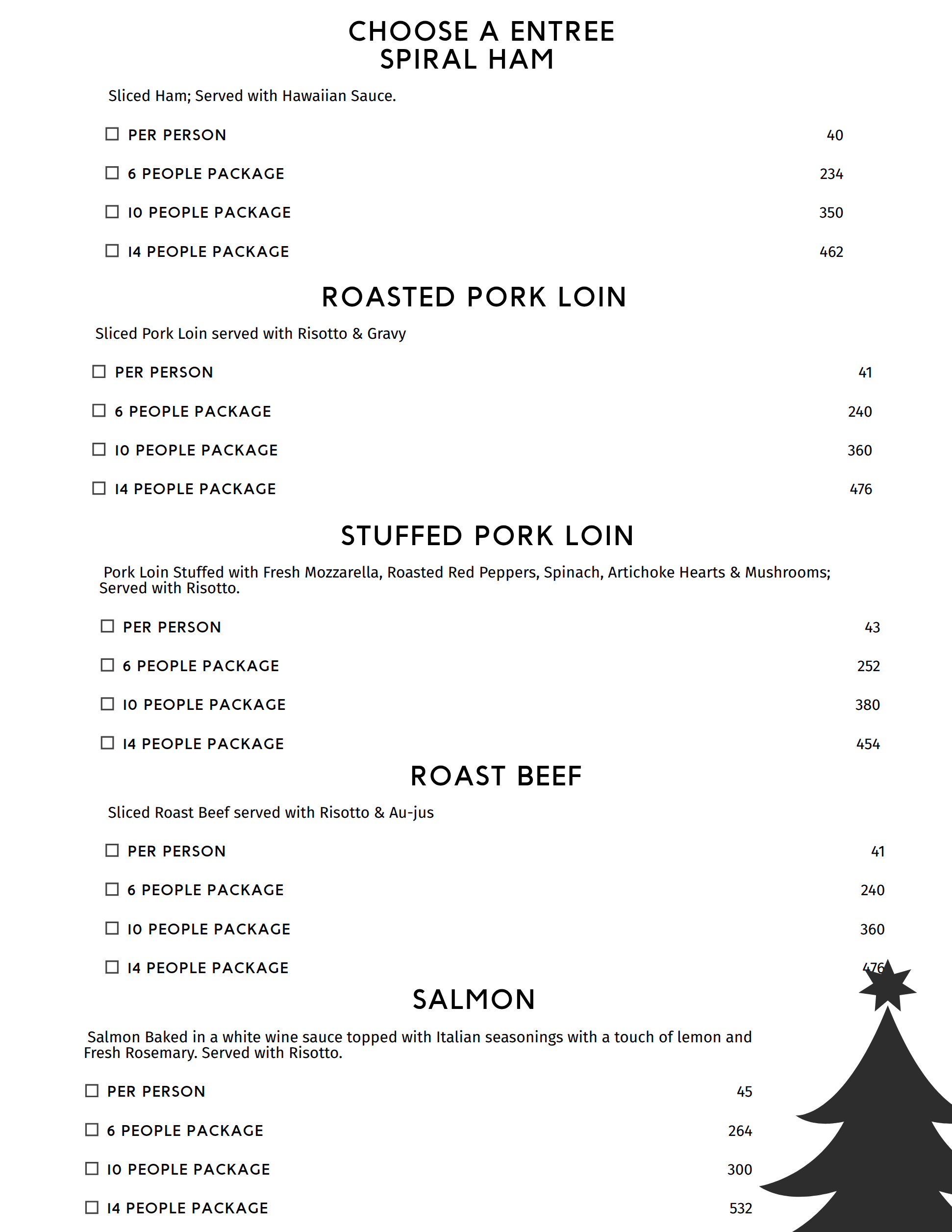 CHOOSE A ENTREE
SPIRAL HAM

Sliced Ham; Served with Hawaiian Sauce.

☐ PER PERSON 40

☐ 6 PEOPLE PACKAGE 234

☐ 10 PEOPLE PACKAGE 350

☐ 14 PEOPLE PACKAGE 462

ROASTED PORK LOIN

Sliced Pork Loin served with Risotto & Gravy

☐ PER PERSON 41

☐ 6 PEOPLE PACKAGE 240

☐ 10 PEOPLE PACKAGE 360

☐ 14 PEOPLE PACKAGE 476

STUFFED PORK LOIN

Pork Loin Stuffed with Fresh Mozzarella, Roasted Red Peppers, Spinach, Artichoke Hearts & Mushrooms; Served with Risotto.

☐ PER PERSON 43

☐ 6 PEOPLE PACKAGE 252

☐ 10 PEOPLE PACKAGE 380

☐ 14 PEOPLE PACKAGE 454

ROAST BEEF

Sliced Roast Beef served with Risotto & Au-jus

☐ PER PERSON 41

☐ 6 PEOPLE PACKAGE 240

☐ 10 PEOPLE PACKAGE 360

☐ 14 PEOPLE PACKAGE 476

SALMON

Salmon Baked in a white wine sauce topped with Italian seasonings with a touch of lemon and Fresh Rosemary. Served with Risotto.

☐ PER PERSON 45

☐ 6 PEOPLE PACKAGE 264

☐ 10 PEOPLE PACKAGE 300

☐ 14 PEOPLE PACKAGE 532